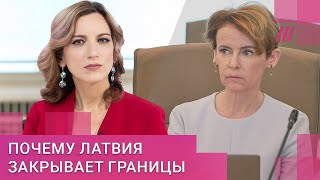 ПОЧЕМУ ЛАТВИЯ ЗАКРЫВАЕТ ГРАНИЦЫ